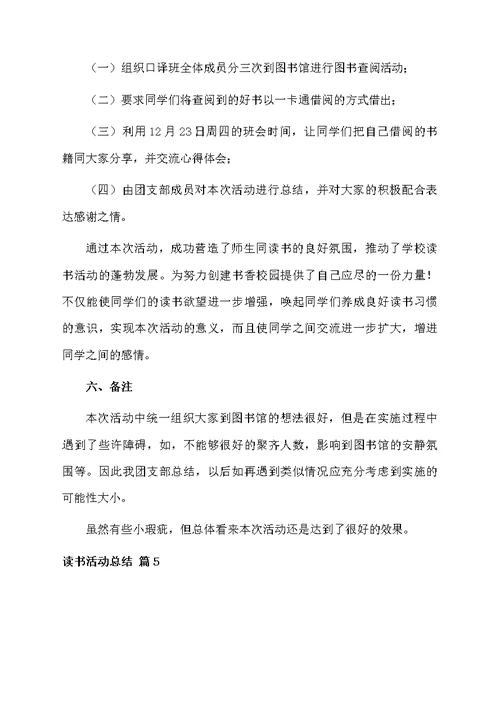 （一）组织口译班全体成员分三次到图书馆进行图书查阅活动；

（二）要求同学们将查阅到的好书以一卡通借阅的方式借出；

（三）利用 12 月 23 日周四的班会时间，让同学们把自己借阅的书籍同大家分享，并交流心得体会；

（四）由团支部成员对本次活动进行总结，并对大家的积极配合表达感谢之情。

通过本次活动，成功营造了师生同读书的良好氛围，推动了学校读书活动的蓬勃发展。为努力创建书香校园提供了自己应尽的一份力量！不仅能使同学们的读书欲望进一步增强，唤起同学们养成良好读书习惯的意识，实现本次活动的意义，而且使同学之间交流进一步扩大，增进同学之间的感情。

六、备注

本次活动中统一组织大家到图书馆的想法很好，但是在实施过程中遇到了些许障碍，如，不能够很好的聚齐人数，影响到图书馆的安静氛围等。因此我团支部总结，以后如再遇到类似情况应充分考虑到实施的可能性大小。

虽然有些小瑕疵，但总体看来本次活动还是达到了很好的效果。

读书活动总结 篇 5